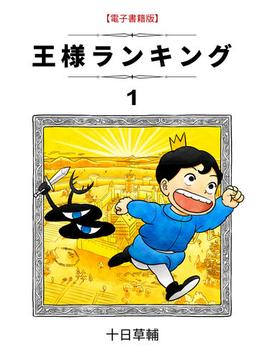 【電子書籍版】

王様ランキング

1

十日草輔